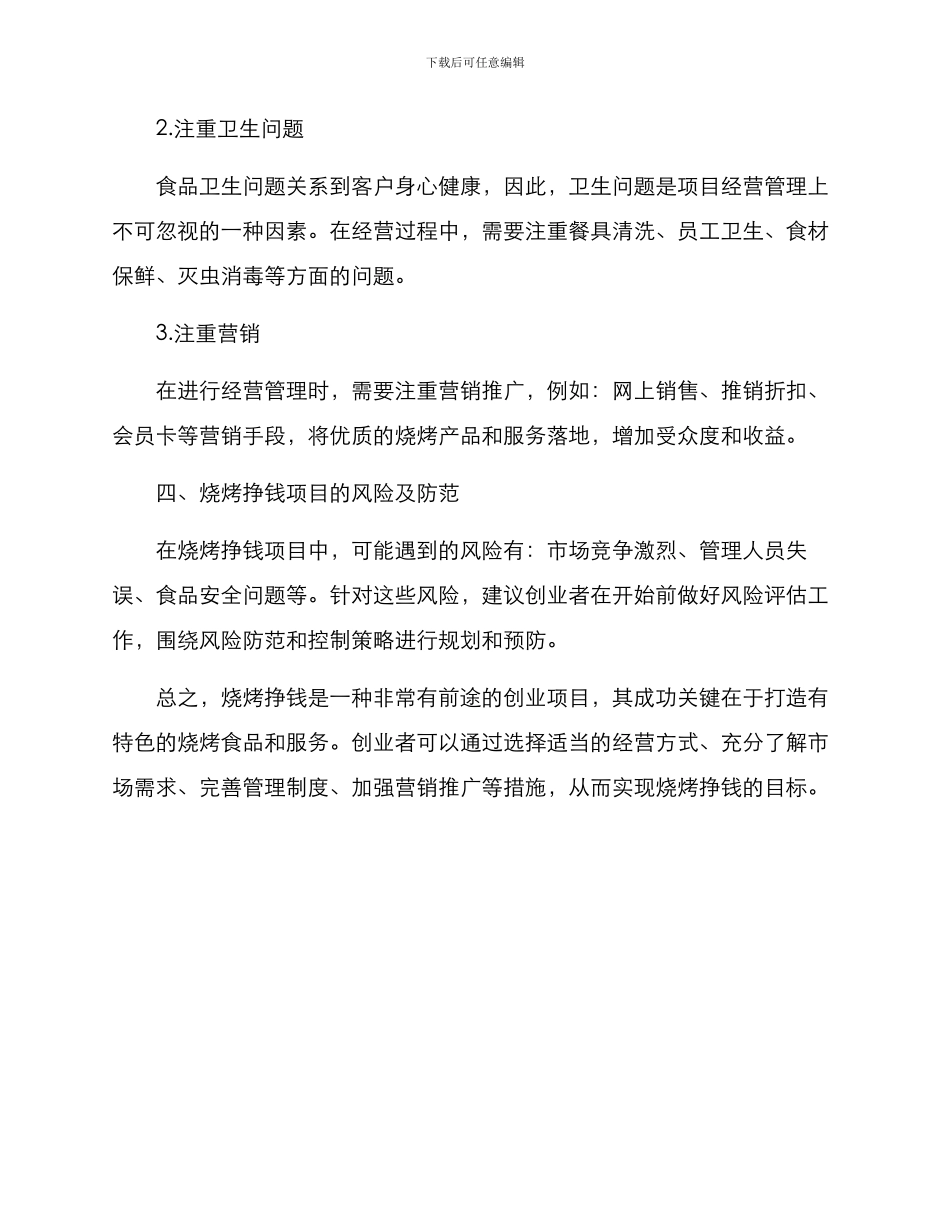 下载后可任意编辑

2.注重卫生问题

食品卫生问题关系到客户身心健康，因此，卫生问题是项目经营管理上不可忽视的一种因素。在经营过程中，需要注重餐具清洗、员工卫生、食材保鲜、灭虫消毒等方面的问题。

3.注重营销

在进行经营管理时，需要注重营销推广，例如：网上销售、推销折扣、会员卡等营销手段，将优质的烧烤产品和服务落地，增加受众度和收益。

四、烧烤挣钱项目的风险及防范

在烧烤挣钱项目中，可能遇到的风险有：市场竞争激烈、管理人员失误、食品安全问题等。针对这些风险，建议创业者在开始前做好风险评估工作，围绕风险防范和控制策略进行规划和预防。

总之，烧烤挣钱是一种非常有前途的创业项目，其成功关键在于打造有特色的烧烤食品和服务。创业者可以通过选择适当的经营方式、充分了解市场需求、完善管理制度、加强营销推广等措施，从而实现烧烤挣钱的目标。